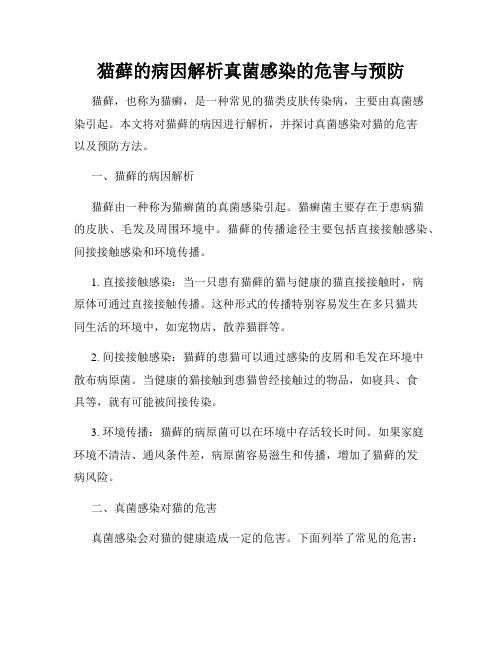 猫藓的病因解析真菌感染的危害与预防

猫藓，也称为猫癣，是一种常见的猫类皮肤传染病，主要由真菌感染引起。本文将对猫藓的病因进行解析，并探讨真菌感染对猫的危害以及预防方法。

一、猫藓的病因解析

猫藓由一种称为猫癣菌的真菌感染引起。猫癣菌主要存在于患病猫的皮肤、毛发及周围环境中。猫藓的传播途径主要包括直接接触感染、间接接触感染和环境传播。

1. 直接接触感染：当一只患有猫藓的猫与健康的猫直接接触时，病原体可通过直接接触传播。这种形式的传播特别容易发生在多只猫共同生活的环境中，如宠物店、散养猫群等。

2. 间接接触感染：猫藓的患猫可以通过感染的皮屑和毛发在环境中散布病原菌。当健康的猫接触到患猫曾经接触过的物品，如寝具、食具等，就有可能被间接传染。

3. 环境传播：猫藓的病原菌可以在环境中存活较长时间。如果家庭环境不清洁、通风条件差，病原菌容易滋生和传播，增加了猫藓的发病风险。

二、真菌感染对猫的危害

真菌感染会对猫的健康造成一定的危害。下面列举了常见的危害：